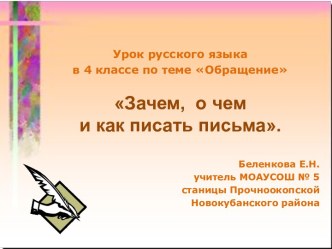 Урок русского языка
в 4 классе по теме «Обращение»

«Зачем, о чем
и как писать письма».

Беленкова Е.Н.
учитель МОАУСОШ № 5
станицы Прочноокопской
Новокубанского района